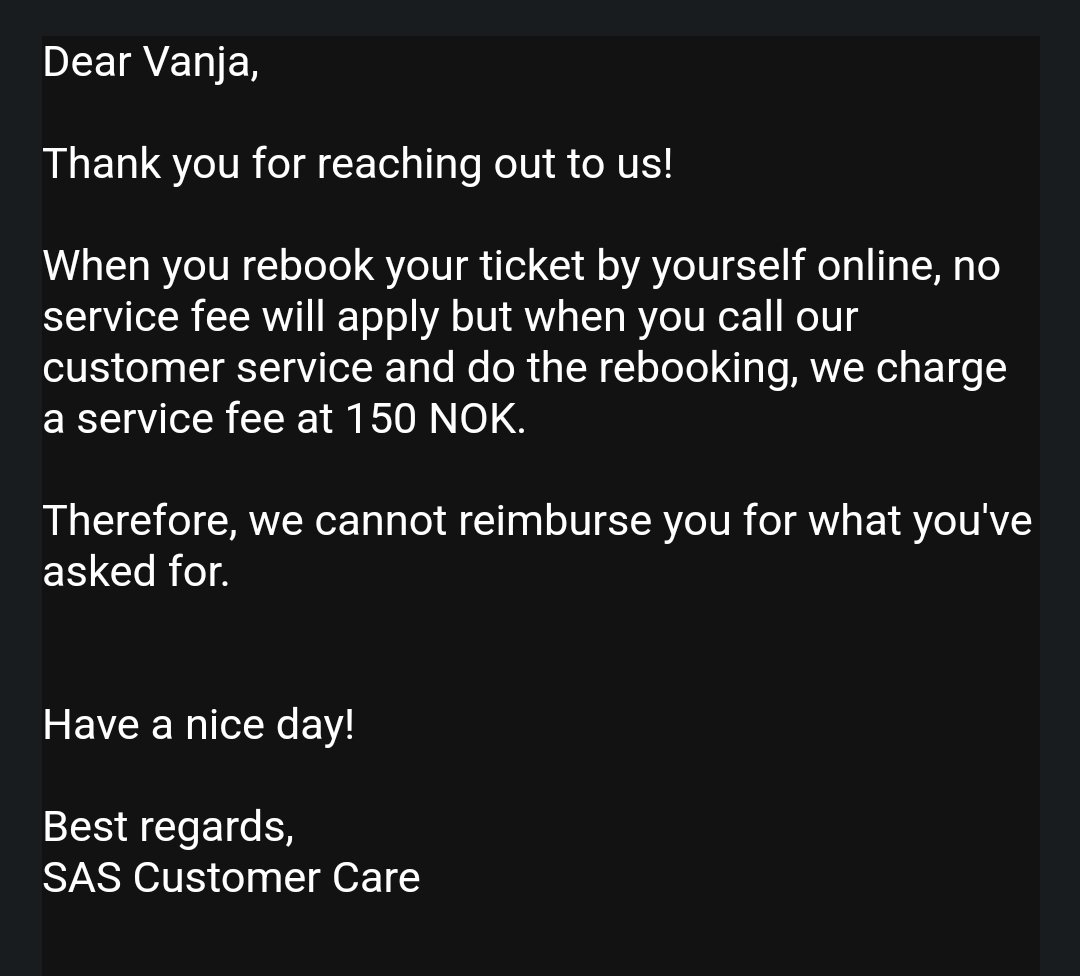 Dear Vanja,

Thank you for reaching out to us!

When you rebook your ticket by yourself online, no service fee will apply but when you call our customer service and do the rebooking, we charge a service fee at 150 NOK.

Therefore, we cannot reimburse you for what you've asked for.

Have a nice day!

Best regards,
SAS Customer Care